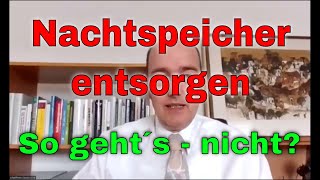 Nachtspeicher entsorgen

So geht´s - nicht?